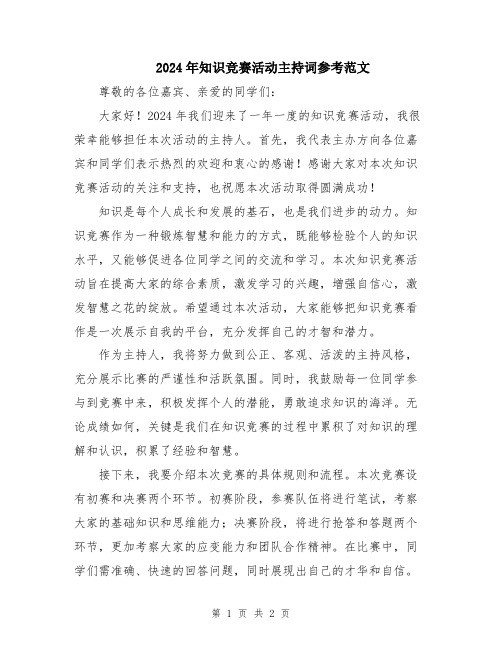 2024年知识竞赛活动主持词参考范文

尊敬的各位嘉宾、亲爱的同学们:

大家好!2024年我们迎来了一年一度的知识竞赛活动,我很荣幸能够担任本次活动的主持人。首先,我代表主办方向各位嘉宾和同学们表示热烈的欢迎和衷心的感谢!感谢大家对本次知识竞赛活动的关注和支持,也祝愿本次活动取得圆满成功!

知识是每个人成长和发展的基石,也是我们进步的动力。知识竞赛作为一种锻炼智慧和能力的方式,既能够检验个人的知识水平,又能够促进各位同学之间的交流和学习。本次知识竞赛活动旨在提高大家的综合素质,激发学习的兴趣,增强自信心,激发智慧之花的绽放。希望通过本次活动,大家能够把知识竞赛看作是一次展示自我的平台,充分发挥自己的才智和潜力。

作为主持人,我将努力做到公正、客观、活泼的主持风格,充分展示比赛的严谨性和活跃氛围。同时,我鼓励每一位同学参与到竞赛中来,积极发挥个人的潜能,勇敢追求知识的海洋。无论成绩如何,关键是我们在知识竞赛的过程中累积了对知识的理解和认识,积累了经验和智慧。

接下来,我要介绍本次竞赛的具体规则和流程。本次竞赛设有初赛和决赛两个环节。初赛阶段,参赛队伍将进行笔试,考察大家的基础知识和思维能力;决赛阶段,将进行抢答和答题两个环节,更加考察大家的应变能力和团队合作精神。在比赛中,同学们需准确、快速的回答问题,同时展现出自己的才华和自信。

第 1 页 共 2 页